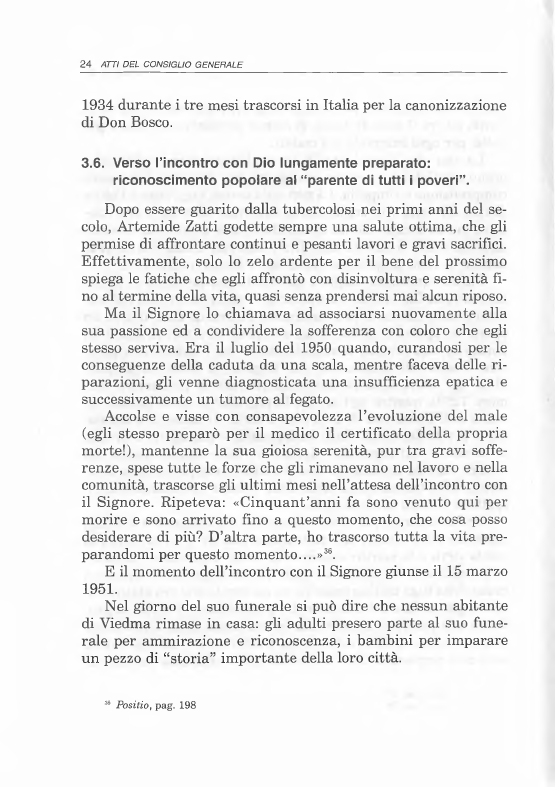 24 ATTI DEL CONSIGLIO GENERALE

1934 durante i tre mesi trascorsi in Italia per la canonizzazione di Don Bosco.

3.6. Verso l'incontro con Dio lungamente preparato: riconoscimento popolare al "parente di tutti i poveri".

Dopo essere guarito dalla tubercolosi nei primi anni del secolo, Artemide Zatti godette sempre una salute ottima, che gli permise di affrontare continui e pesanti lavori e gravi sacrifici. Effettivamente, solo lo zelo ardente per il bene del prossimo spiega le fatiche che egli affrontò con disinvoltura e serenità fino al termine della vita, quasi senza prendersi mai alcun riposo. Ma il Signore lo chiamava ad associarsi nuovamente alla sua passione ed a condividere la sofferenza con coloro che egli stesso serviva. Era il luglio del 1950 quando, curandosi per le conseguenze della caduta da una scala, mentre faceva delle riparazioni, gli venne diagnosticata una insufficienza epatica e successivamente un tumore al fegato.

Accolse e visse con consapevolezza l'evoluzione del male (egli stesso preparò per il medico il certificato della propria morte!), mantenne la sua gioiosa serenità, pur tra gravi sofferenze, spese tutte le forze che gli rimanevano nel lavoro e nella comunità, trascorse gli ultimi mesi nell'attesa dell'incontro con il Signore. Ripeteva: «Cinquant'anni fa sono venuto qui per morire e sono arrivato fino a questo momento, che cosa posso desiderare di più? D'altra parte, ho trascorso tutta la vita preparandomi per questo momento....»$^{36}$.

E il momento dell'incontro con il Signore giunse il 15 marzo 1951.

Nel giorno del suo funerale si può dire che nessun abitante di Viedma rimase in casa: gli adulti presero parte al suo funerale per ammirazione e riconoscenza, i bambini per imparare un pezzo di "storia" importante della loro città.

$^{36}$ Positio, pag. 198